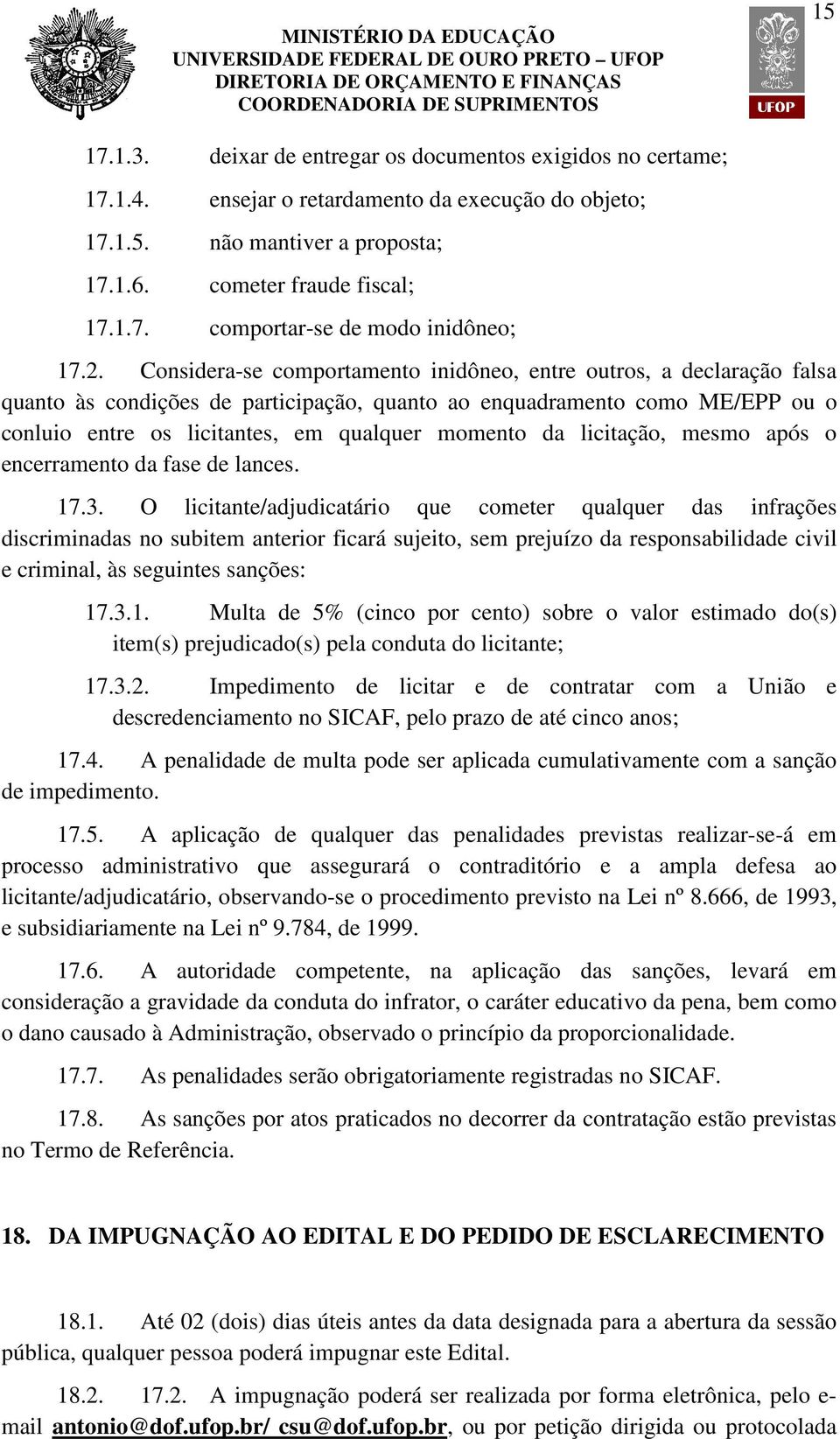 15

MINISTÉRIO DA EDUCAÇÃO
UNIVERSIDADE FEDERAL DE OURO PRETO – UFOP
DIRETORIA DE ORÇAMENTO E FINANÇAS
COORDENADORIA DE SUPRIMENTOS

UFOP

17.1.3. deixar de entregar os documentos exigidos no certame;

17.1.4. ensejar o retardamento da execução do objeto;

17.1.5. não mantiver a proposta;

17.1.6. cometer fraude fiscal;

17.1.7. comportar-se de modo inidôneo;

17.2. Considera-se comportamento inidôneo, entre outros, a declaração falsa quanto às condições de participação, quanto ao enquadramento como ME/EPP ou o conluio entre os licitantes, em qualquer momento da licitação, mesmo após o encerramento da fase de lances.

17.3. O licitante/adjudicatário que cometer qualquer das infrações discriminadas no subitem anterior ficará sujeito, sem prejuízo da responsabilidade civil e criminal, às seguintes sanções:

17.3.1. Multa de 5% (cinco por cento) sobre o valor estimado do(s) item(s) prejudicado(s) pela conduta do licitante;

17.3.2. Impedimento de licitar e de contratar com a União e descredenciamento no SICAF, pelo prazo de até cinco anos;

17.4. A penalidade de multa pode ser aplicada cumulativamente com a sanção de impedimento.

17.5. A aplicação de qualquer das penalidades previstas realizar-se-á em processo administrativo que assegurará o contraditório e a ampla defesa ao licitante/adjudicatário, observando-se o procedimento previsto na Lei nº 8.666, de 1993, e subsidiariamente na Lei nº 9.784, de 1999.

17.6. A autoridade competente, na aplicação das sanções, levará em consideração a gravidade da conduta do infrator, o caráter educativo da pena, bem como o dano causado à Administração, observado o princípio da proporcionalidade.

17.7. As penalidades serão obrigatoriamente registradas no SICAF.

17.8. As sanções por atos praticados no decorrer da contratação estão previstas no Termo de Referência.

18. DA IMPUGNAÇÃO AO EDITAL E DO PEDIDO DE ESCLARECIMENTO

18.1. Até 02 (dois) dias úteis antes da data designada para a abertura da sessão pública, qualquer pessoa poderá impugnar este Edital.

18.2. 17.2. A impugnação poderá ser realizada por forma eletrônica, pelo e-mail antonio@dof.ufop.br/ csu@dof.ufop.br, ou por petição dirigida ou protocolada